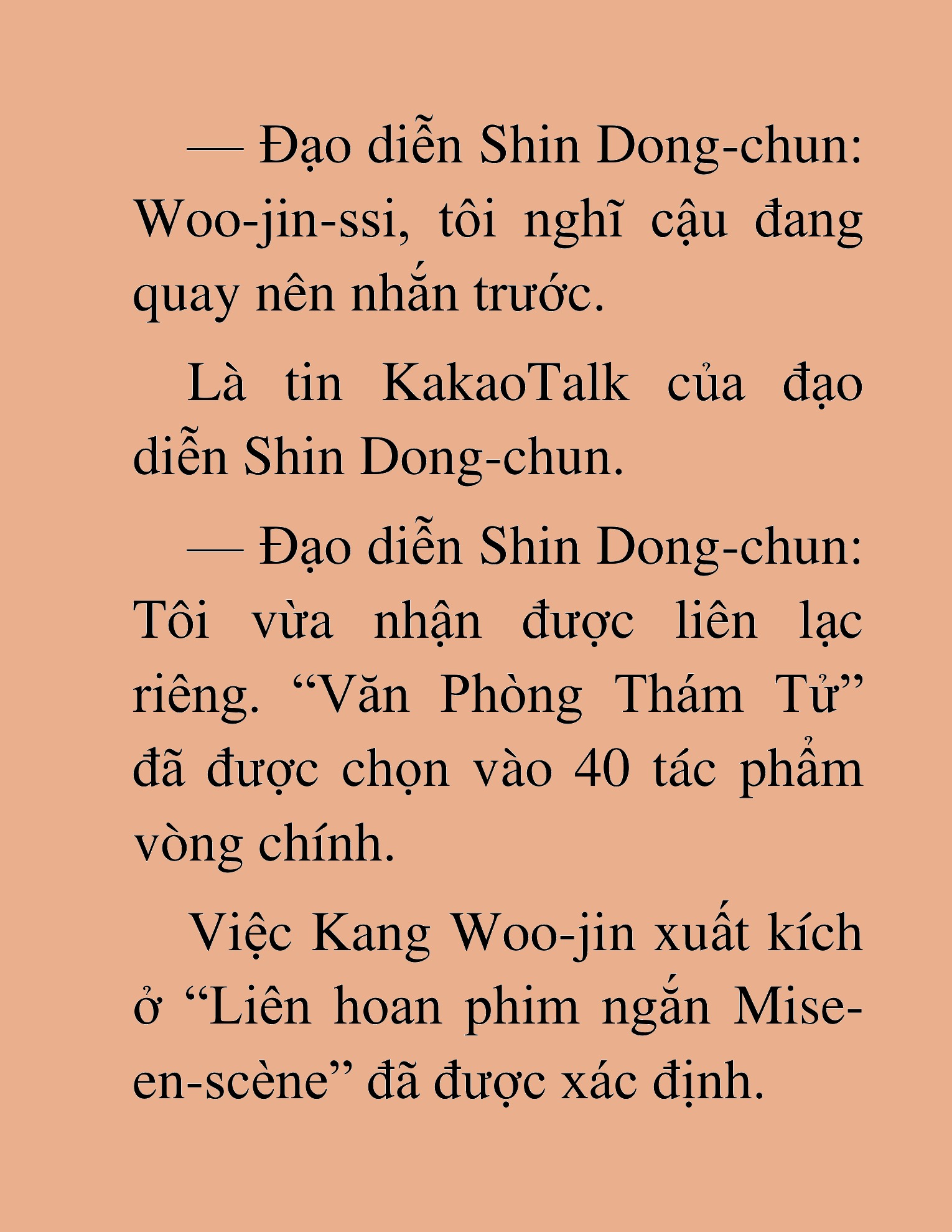 — Đạo diễn Shin Dong-chun: Woo-jin-ssi, tôi nghĩ cậu đang quay nên nhắn trước.

Là tin KakaoTalk của đạo diễn Shin Dong-chun.

— Đạo diễn Shin Dong-chun: Tôi vừa nhận được liên lạc riêng. “Văn Phòng Thám Tử” đã được chọn vào 40 tác phẩm vòng chính.

Việc Kang Woo-jin xuất kích ở “Liên hoan phim ngắn Mise-en-scène” đã được xác định.